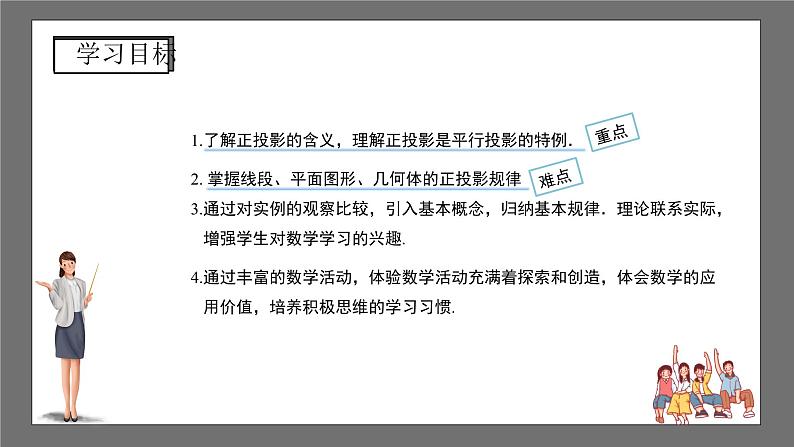 学习目标

1.了解正投影的含义，理解正投影是平行投影的特例.

重点

2. 掌握线段、平面图形、几何体的正投影规律

难点

3.通过对实例的观察比较，引入基本概念，归纳基本规律．理论联系实际，增强学生对数学学习的兴趣.

4.通过丰富的数学活动，体验数学活动充满着探索和创造，体会数学的应用价值，培养积极思维的学习习惯.